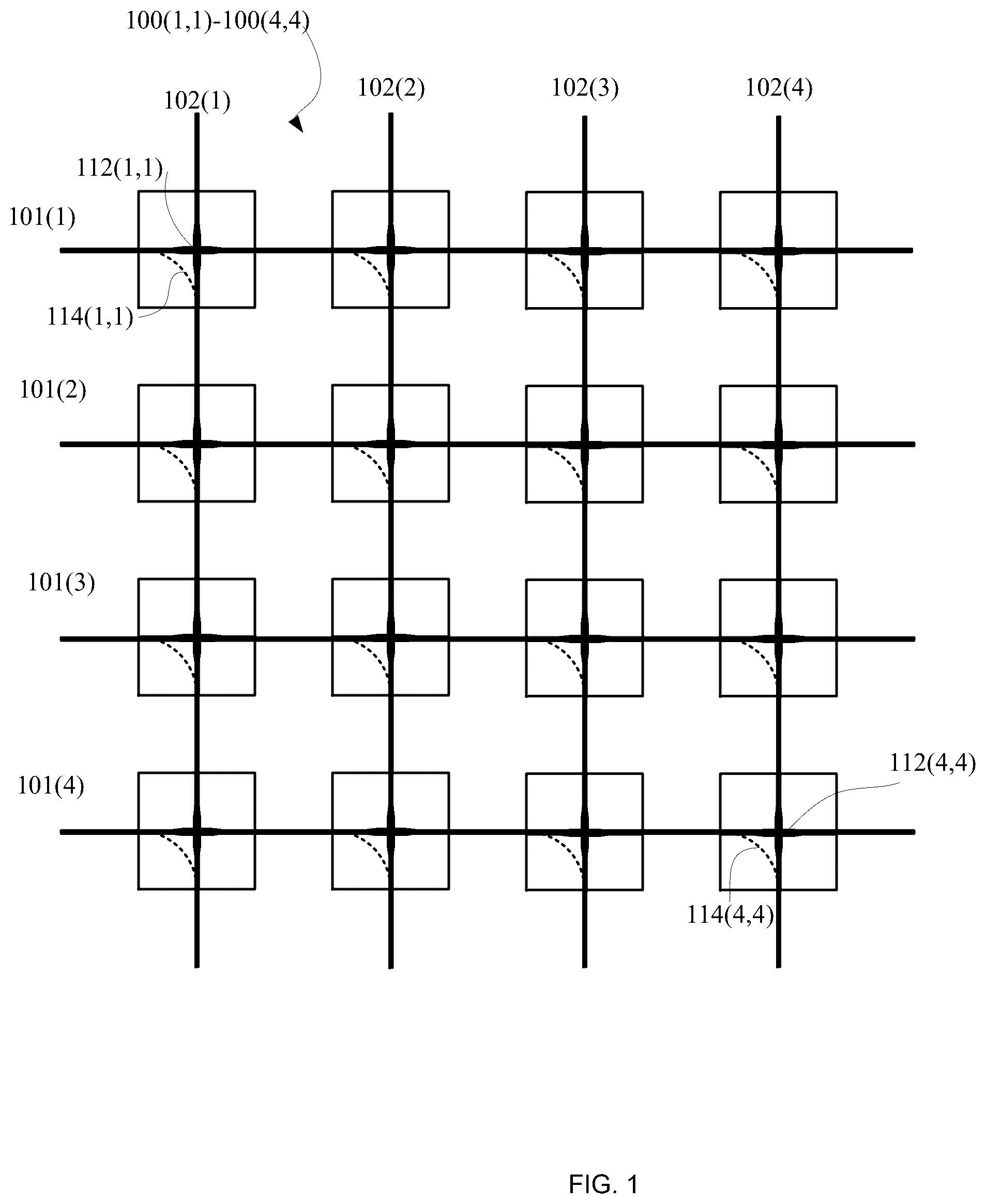 100(1,1)-100(4,4)

102(1)

102(2)

102(3)

102(4)

112(1,1)

101(1)

114(1,1)

101(2)

101(3)

101(4)

112(4,4)

114(4,4)

FIG. 1